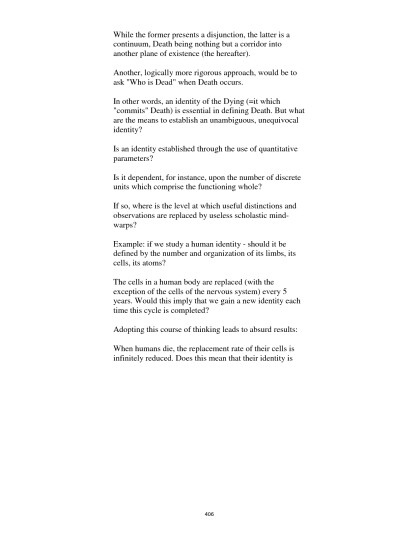 While the former presents a disjunction, the latter is a continuum, Death being nothing but a corridor into another plane of existence (the hereafter).

Another, logically more rigorous approach, would be to ask "Who is Dead" when Death occurs.

In other words, an identity of the Dying (=it which "commits" Death) is essential in defining Death. But what are the means to establish an unambiguous, unequivocal identity?

Is an identity established through the use of quantitative parameters?

Is it dependent, for instance, upon the number of discrete units which comprise the functioning whole?

If so, where is the level at which useful distinctions and observations are replaced by useless scholastic mind-warps?

Example: if we study a human identity - should it be defined by the number and organization of its limbs, its cells, its atoms?

The cells in a human body are replaced (with the exception of the cells of the nervous system) every 5 years. Would this imply that we gain a new identity each time this cycle is completed?

Adopting this course of thinking leads to absurd results:

When humans die, the replacement rate of their cells is infinitely reduced. Does this mean that their identity is

406